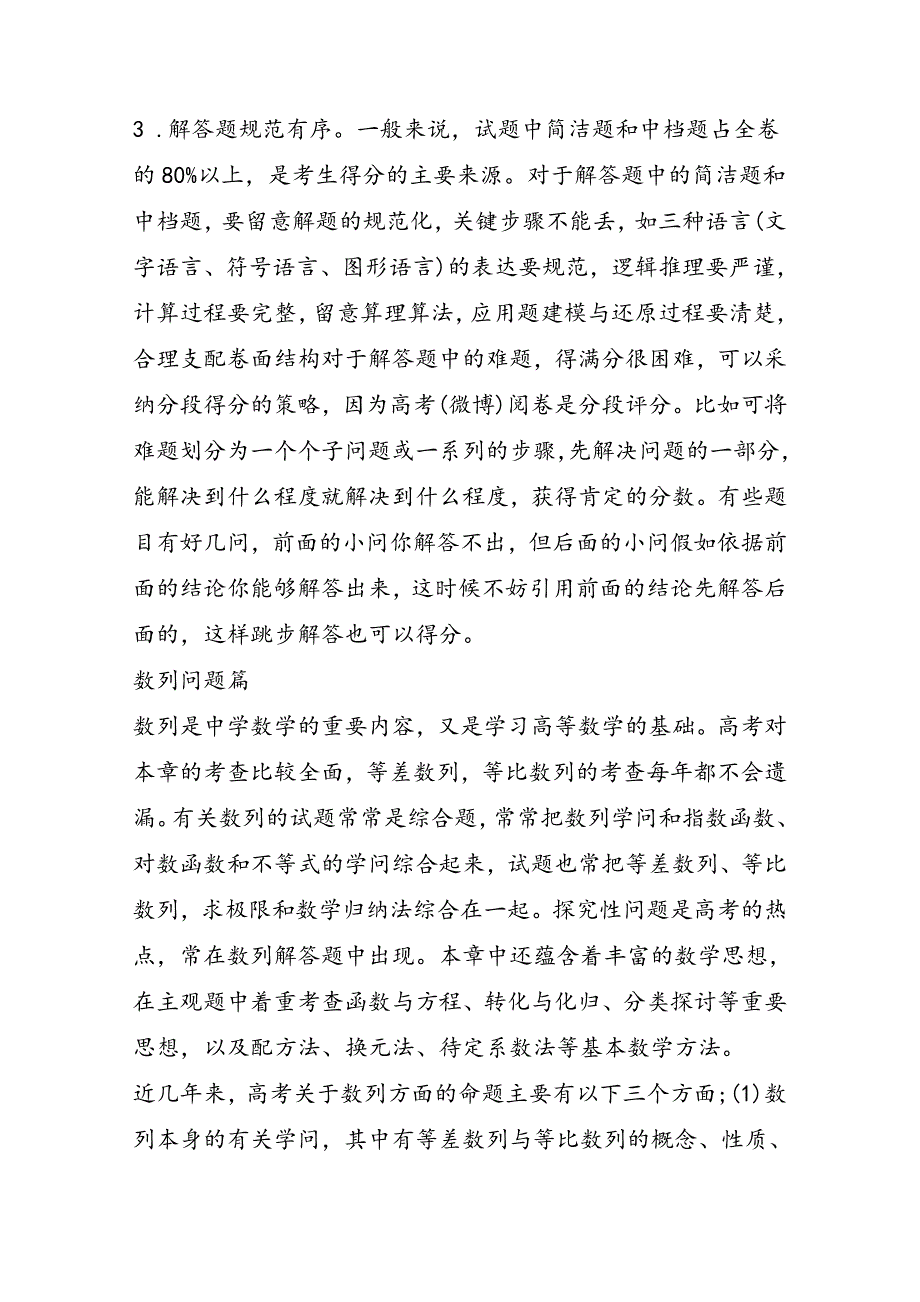 3．解答题规范有序。一般来说，试题中简洁题和中档题占全卷的80%以上，是考生得分的主要来源。对于解答题中的简洁题和中档题，要留意解题的规范化，关键步骤不能丢，如三种语言(文字语言、符号语言、图形语言)的表达要规范，逻辑推理要严谨，计算过程要完整，留意算理算法，应用题建模与还原过程要清楚，合理支配卷面结构对于解答题中的难题，得满分很困难，可以采纳分段得分的策略，因为高考(微博)阅卷是分段评分。比如可将难题划分为一个个子问题或一系列的步骤，先解决问题的一部分，能解决到什么程度就解决到什么程度，获得肯定的分数。有些题目有好几问，前面的小问你解答不出，但后面的小问假如依据前面的结论你能够解答出来，这时候不妨引用前面的结论先解答后面的，这样跳步解答也可以得分。

数列问题篇

数列是中学数学的重要内容，又是学习高等数学的基础。高考对本章的考查比较全面，等差数列，等比数列的考查每年都不会遗漏。有关数列的试题常常是综合题，常常把数列学问和指数函数、对数函数和不等式的学问综合起来，试题也常把等差数列、等比数列，求极限和数学归纳法综合在一起。探究性问题是高考的热点，常在数列解答题中出现。本章中还蕴含着丰富的数学思想，在主观题中着重考查函数与方程、转化与化归、分类探讨等重要思想，以及配方法、换元法、待定系数法等基本数学方法。

近几年来，高考关于数列方面的命题主要有以下三个方面；(1)数列本身的有关学问，其中有等差数列与等比数列的概念、性质、